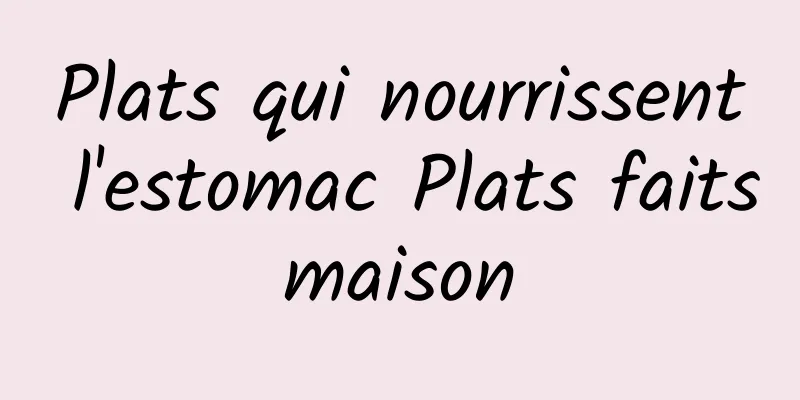 Plats qui nourrissent l'estomac Plats faits maison